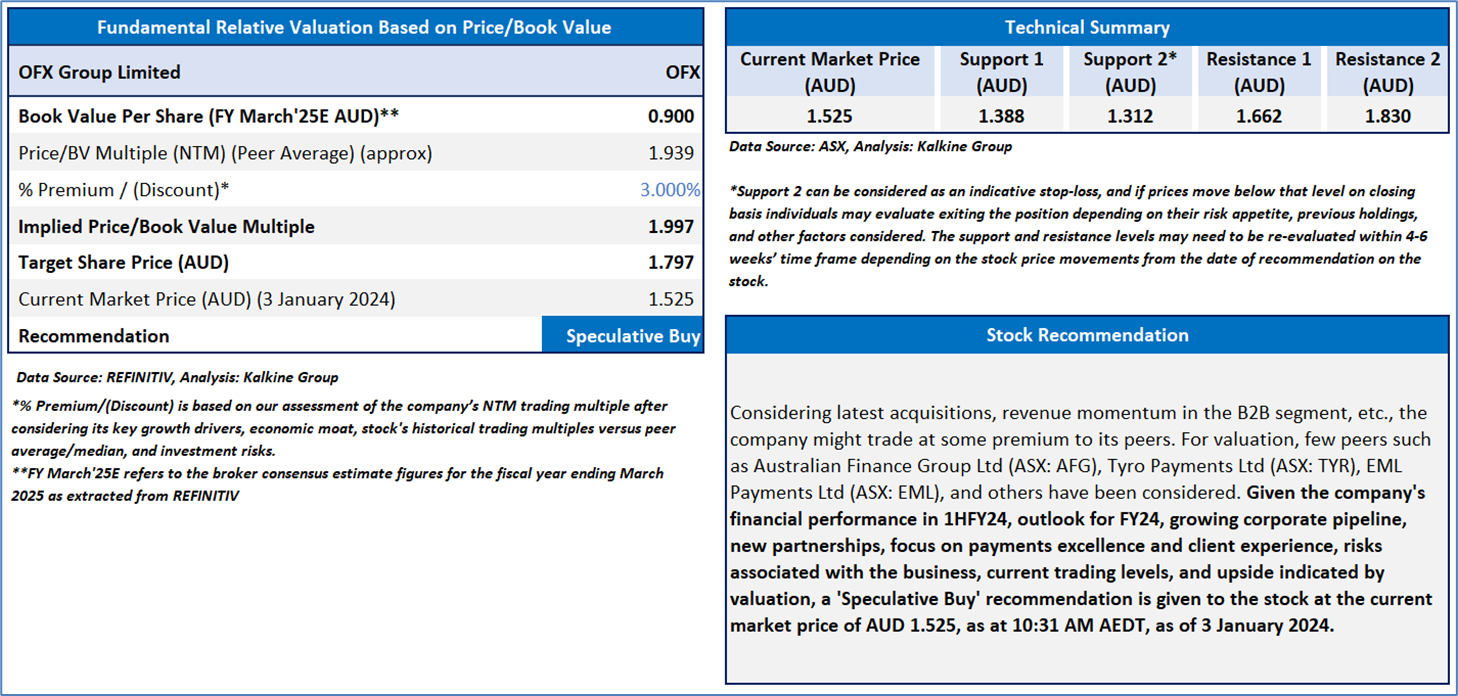 Fundamental Relative Valuation Based on Price/Book Value

| OFX Group Limited | OFX |
|---|---|
| Book Value Per Share (FY March'25E AUD)** | 0.900 |
| Price/BV Multiple (NTM) (Peer Average) (approx) | 1.939 |
| % Premium / (Discount)* | 3.000% |
| Implied Price/Book Value Multiple | 1.997 |
| Target Share Price (AUD) | 1.797 |
| Current Market Price (AUD) (3 January 2024) | 1.525 |
| Recommendation | Speculative Buy |

Data Source: REFINITIV, Analysis: Kalkine Group

*% Premium/(Discount) is based on our assessment of the company's NTM trading multiple after considering its key growth drivers, economic moat, stock's historical trading multiples versus peer average/median, and investment risks.
**FY March'25E refers to the broker consensus estimate figures for the fiscal year ending March 2025 as extracted from REFINITIV

Technical Summary

| Current Market Price (AUD) | Support 1 (AUD) | Support 2* (AUD) | Resistance 1 (AUD) | Resistance 2 (AUD) |
|---|---|---|---|---|
| 1.525 | 1.388 | 1.312 | 1.662 | 1.830 |

Data Source: ASX, Analysis: Kalkine Group

*Support 2 can be considered as an indicative stop-loss, and if prices move below that level on closing basis individuals may evaluate exiting the position depending on their risk appetite, previous holdings, and other factors considered. The support and resistance levels may need to be re-evaluated within 4-6 weeks' time frame depending on the stock price movements from the date of recommendation on the stock.

Stock Recommendation

Considering latest acquisitions, revenue momentum in the B2B segment, etc., the company might trade at some premium to its peers. For valuation, few peers such as Australian Finance Group Ltd (ASX: AFG), Tyro Payments Ltd (ASX: TYR), EML Payments Ltd (ASX: EML), and others have been considered. Given the company's financial performance in 1HFY24, outlook for FY24, growing corporate pipeline, new partnerships, focus on payments excellence and client experience, risks associated with the business, current trading levels, and upside indicated by valuation, a 'Speculative Buy' recommendation is given to the stock at the current market price of AUD 1.525, as at 10:31 AM AEDT, as of 3 January 2024.